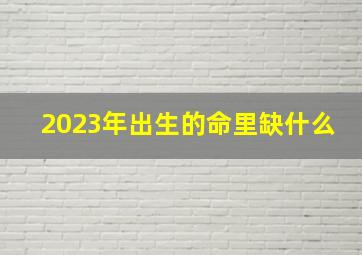 2023年出生的命里缺什么